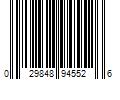 0 29848 94552 6